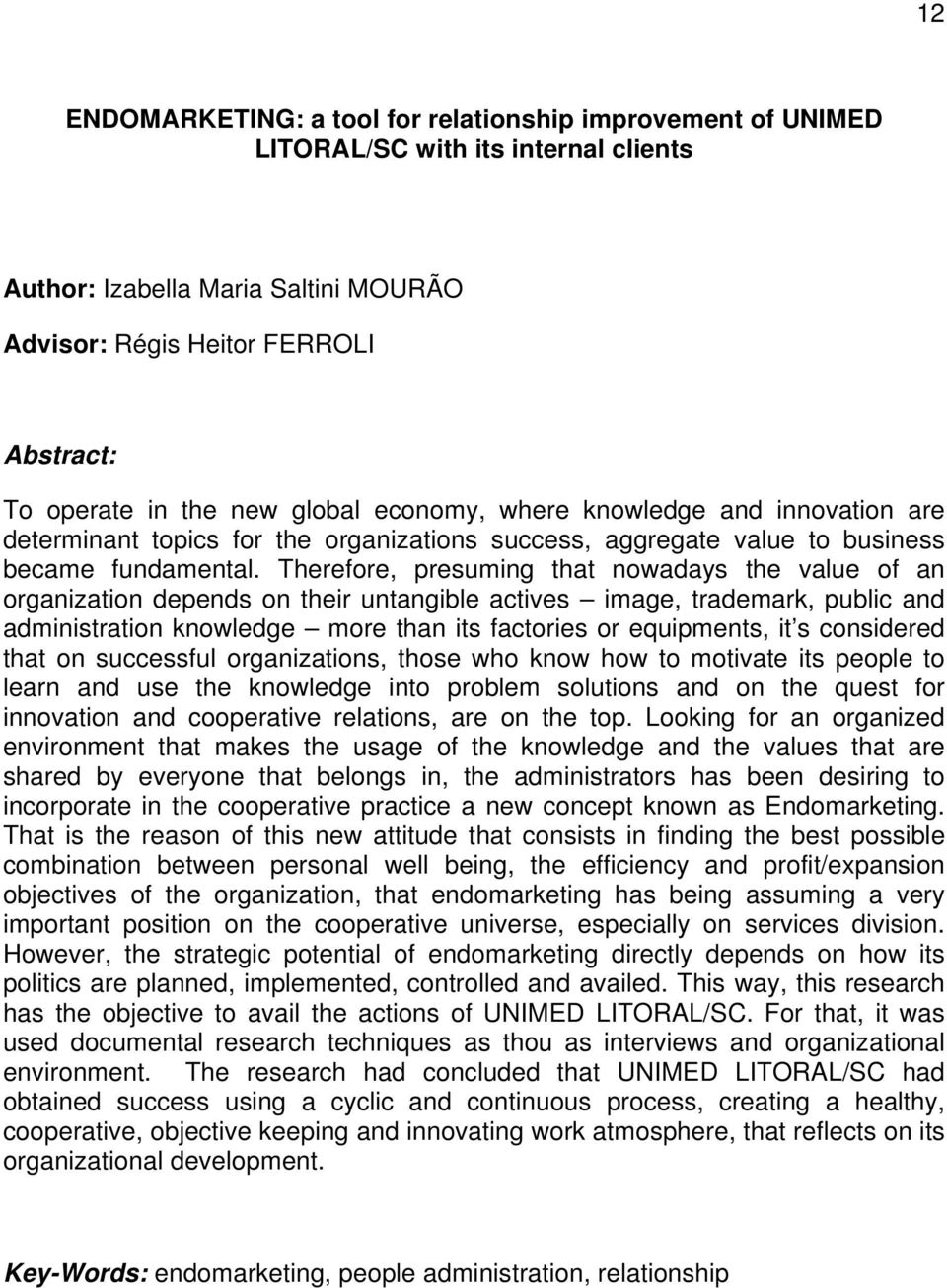 12

ENDOMARKETING: a tool for relationship improvement of UNIMED LITORAL/SC with its internal clients

Author: Izabella Maria Saltini MOURÃO

Advisor: Régis Heitor FERROLI

Abstract:

To operate in the new global economy, where knowledge and innovation are determinant topics for the organizations success, aggregate value to business became fundamental. Therefore, presuming that nowadays the value of an organization depends on their untangible actives – image, trademark, public and administration knowledge – more than its factories or equipments, it s considered that on successful organizations, those who know how to motivate its people to learn and use the knowledge into problem solutions and on the quest for innovation and cooperative relations, are on the top. Looking for an organized environment that makes the usage of the knowledge and the values that are shared by everyone that belongs in, the administrators has been desiring to incorporate in the cooperative practice a new concept known as Endomarketing. That is the reason of this new attitude that consists in finding the best possible combination between personal well being, the efficiency and profit/expansion objectives of the organization, that endomarketing has being assuming a very important position on the cooperative universe, especially on services division. However, the strategic potential of endomarketing directly depends on how its politics are planned, implemented, controlled and availed. This way, this research has the objective to avail the actions of UNIMED LITORAL/SC. For that, it was used documental research techniques as thou as interviews and organizational environment. The research had concluded that UNIMED LITORAL/SC had obtained success using a cyclic and continuous process, creating a healthy, cooperative, objective keeping and innovating work atmosphere, that reflects on its organizational development.

Key-Words: endomarketing, people administration, relationship